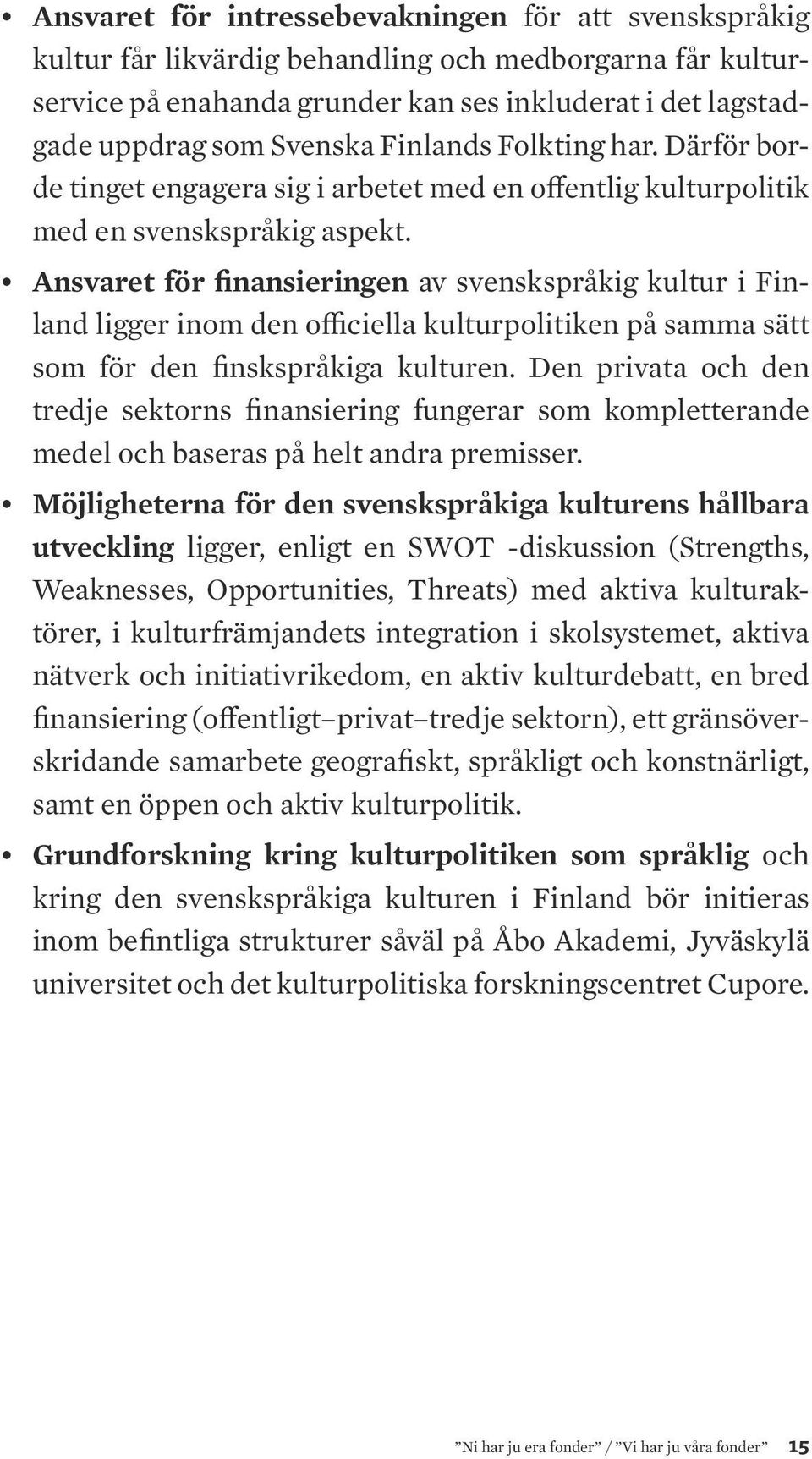 • Ansvaret för intressebevakningen för att svenskspråkig kultur får likvärdig behandling och medborgarna får kulturservice på enahanda grunder kan ses inkluderat i det lagstadgade uppdrag som Svenska Finlands Folkting har. Därför borde tinget engagera sig i arbetet med en offentlig kulturpolitik med en svenskspråkig aspekt.

• Ansvaret för finansieringen av svenskspråkig kultur i Finland ligger inom den officiella kulturpolitiken på samma sätt som för den finskspråkiga kulturen. Den privata och den tredje sektorns finansiering fungerar som kompletterande medel och baseras på helt andra premisser.

• Möjligheterna för den svenskspråkiga kulturens hållbara utveckling ligger, enligt en SWOT -diskussion (Strengths, Weaknesses, Opportunities, Threats) med aktiva kulturaktörer, i kulturfrämjandets integration i skolsystemet, aktiva nätverk och initiativrikedom, en aktiv kulturdebatt, en bred finansiering (offentligt–privat–tredje sektorn), ett gränsöverskridande samarbete geografiskt, språkligt och konstnärligt, samt en öppen och aktiv kulturpolitik.

• Grundforskning kring kulturpolitiken som språklig och kring den svenskspråkiga kulturen i Finland bör initieras inom befintliga strukturer såväl på Åbo Akademi, Jyväskylä universitet och det kulturpolitiska forskningscentret Cupore.

”Ni har ju era fonder” / ”Vi har ju våra fonder” 15